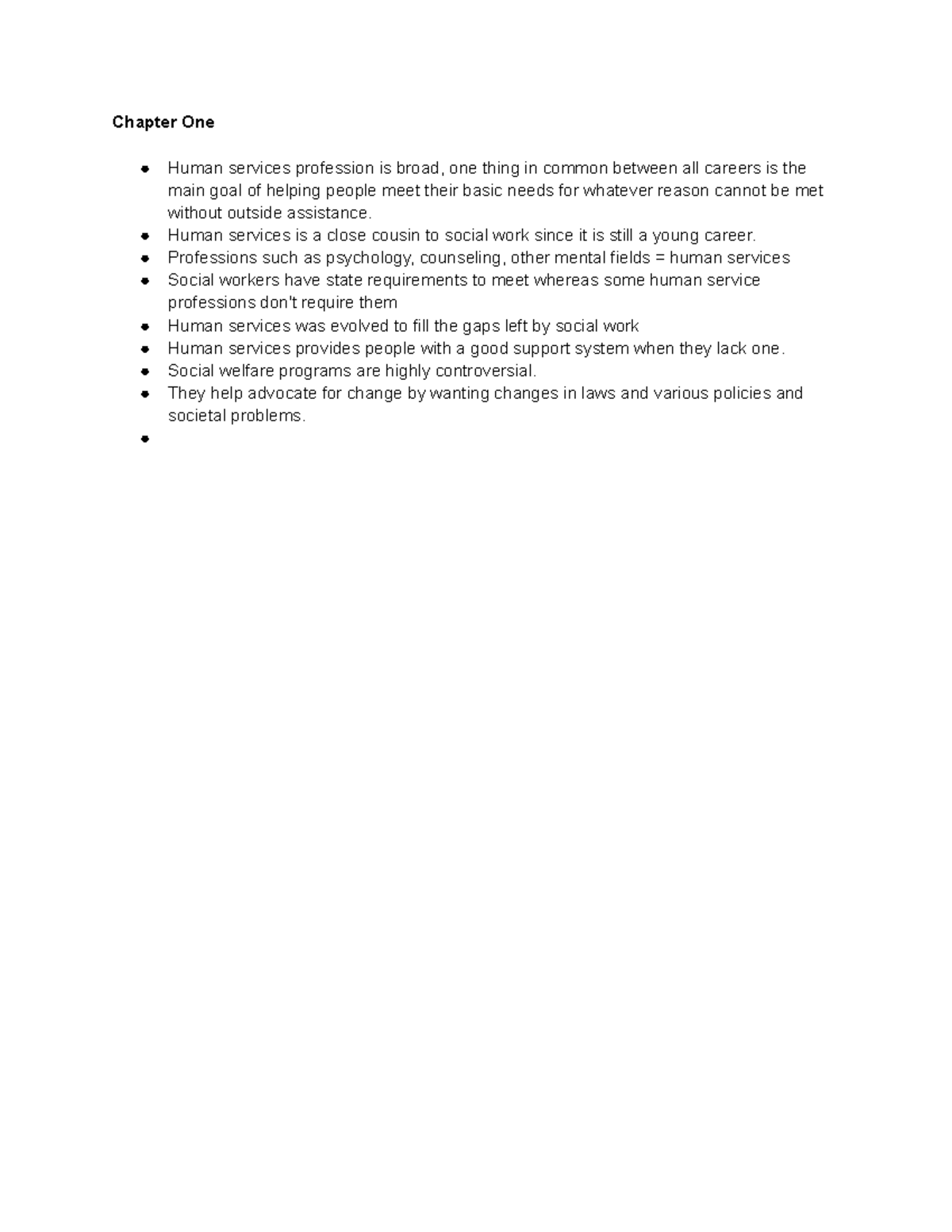 Chapter One

• Human services profession is broad, one thing in common between all careers is the main goal of helping people meet their basic needs for whatever reason cannot be met without outside assistance.
• Human services is a close cousin to social work since it is still a young career.
• Professions such as psychology, counseling, other mental fields = human services
• Social workers have state requirements to meet whereas some human service professions don't require them
• Human services was evolved to fill the gaps left by social work
• Human services provides people with a good support system when they lack one.
• Social welfare programs are highly controversial.
• They help advocate for change by wanting changes in laws and various policies and societal problems.
•